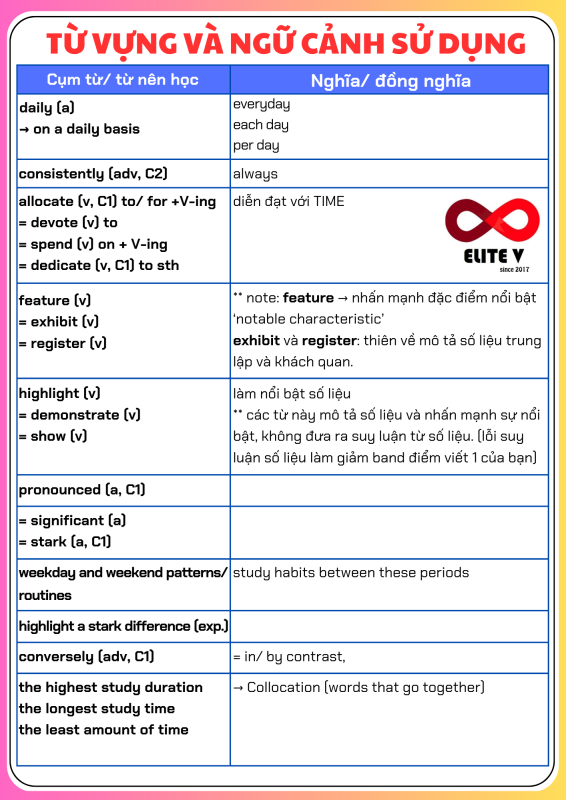 TỪ VỰNG VÀ NGỮ CẢNH SỬ DỤNG

| Cụm từ/ từ nên học | Nghĩa/ đồng nghĩa |
|---|---|
| daily (a) → on a daily basis | everyday each day per day |
| consistently (adv, C2) | always |
| allocate (v, C1) to/ for +V-ing = devote (v) to = spend (v) on + V-ing = dedicate (v, C1) to sth | diễn đạt với TIME ELITE V since 2017 |
| feature (v) = exhibit (v) = register (v) | ** note: feature → nhấn mạnh đặc điểm nổi bật 'notable characteristic' exhibit và register: thiên về mô tả số liệu trung lập và khách quan. |
| highlight (v) = demonstrate (v) = show (v) | làm nổi bật số liệu ** các từ này mô tả số liệu và nhấn mạnh sự nổi bật, không đưa ra suy luận từ số liệu. (lỗi suy luận số liệu làm giảm band điểm viết 1 của bạn) |
| pronounced (a, C1) | |
| = significant (a) = stark (a, C1) | |
| weekday and weekend patterns/ routines | study habits between these periods |
| highlight a stark difference (exp.) | |
| conversely (adv, C1) | = in/ by contrast, |
| the highest study duration the longest study time the least amount of time | → Collocation (words that go together) |